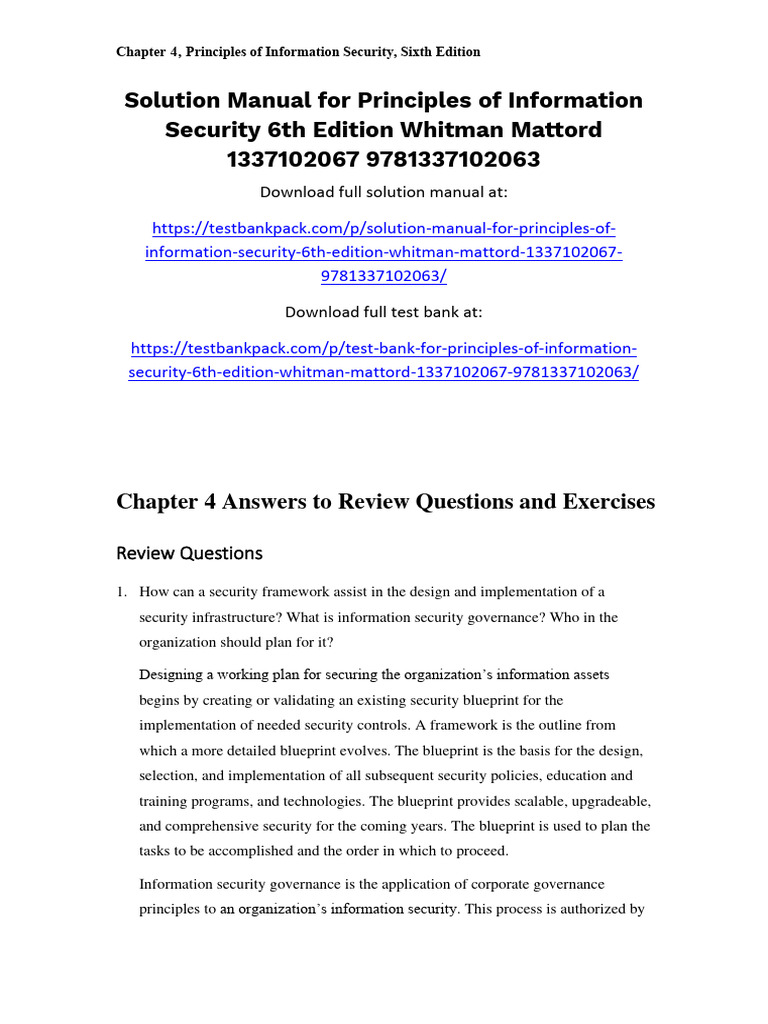 Chapter 4, Principles of Information Security, Sixth Edition

Solution Manual for Principles of Information Security 6th Edition Whitman Mattord 1337102067 9781337102063

Download full solution manual at:

https://testbankpack.com/p/solution-manual-for-principles-of-information-security-6th-edition-whitman-mattord-1337102067-9781337102063/

Download full test bank at:

https://testbankpack.com/p/test-bank-for-principles-of-information-security-6th-edition-whitman-mattord-1337102067-9781337102063/

Chapter 4 Answers to Review Questions and Exercises

Review Questions

1. How can a security framework assist in the design and implementation of a security infrastructure? What is information security governance? Who in the organization should plan for it?

Designing a working plan for securing the organization's information assets begins by creating or validating an existing security blueprint for the implementation of needed security controls. A framework is the outline from which a more detailed blueprint evolves. The blueprint is the basis for the design, selection, and implementation of all subsequent security policies, education and training programs, and technologies. The blueprint provides scalable, upgradeable, and comprehensive security for the coming years. The blueprint is used to plan the tasks to be accomplished and the order in which to proceed.

Information security governance is the application of corporate governance principles to an organization's information security. This process is authorized by